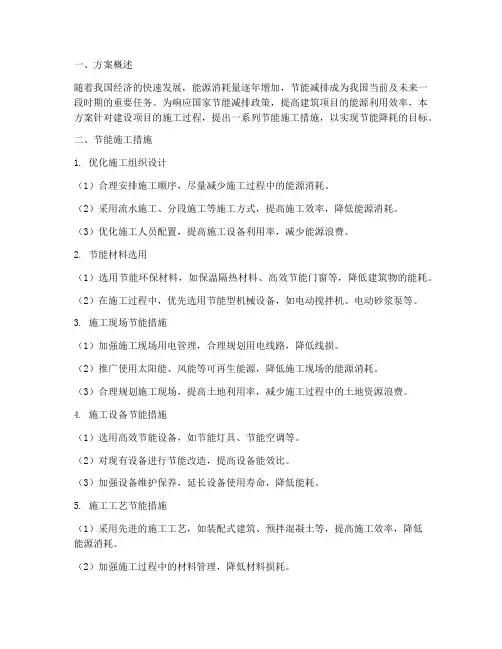 一、方案概述

随着我国经济的快速发展，能源消耗量逐年增加，节能减排成为我国当前及未来一段时期的重要任务。为响应国家节能减排政策，提高建筑项目的能源利用效率，本方案针对建设项目的施工过程，提出一系列节能施工措施，以实现节能降耗的目标。

二、节能施工措施

1. 优化施工组织设计

（1）合理安排施工顺序，尽量减少施工过程中的能源消耗。

（2）采用流水施工、分段施工等施工方式，提高施工效率，降低能源消耗。

（3）优化施工人员配置，提高施工设备利用率，减少能源浪费。

2. 节能材料选用

（1）选用节能环保材料，如保温隔热材料、高效节能门窗等，降低建筑物的能耗。

（2）在施工过程中，优先选用节能型机械设备，如电动搅拌机、电动砂浆泵等。

3. 施工现场节能措施

（1）加强施工现场用电管理，合理规划用电线路，降低线损。

（2）推广使用太阳能、风能等可再生能源，降低施工现场的能源消耗。

（3）合理规划施工现场，提高土地利用率，减少施工过程中的土地资源浪费。

4. 施工设备节能措施

（1）选用高效节能设备，如节能灯具、节能空调等。

（2）对现有设备进行节能改造，提高设备能效比。

（3）加强设备维护保养，延长设备使用寿命，降低能耗。

5. 施工工艺节能措施

（1）采用先进的施工工艺，如装配式建筑、预拌混凝土等，提高施工效率，降低能源消耗。

（2）加强施工过程中的材料管理，降低材料损耗。